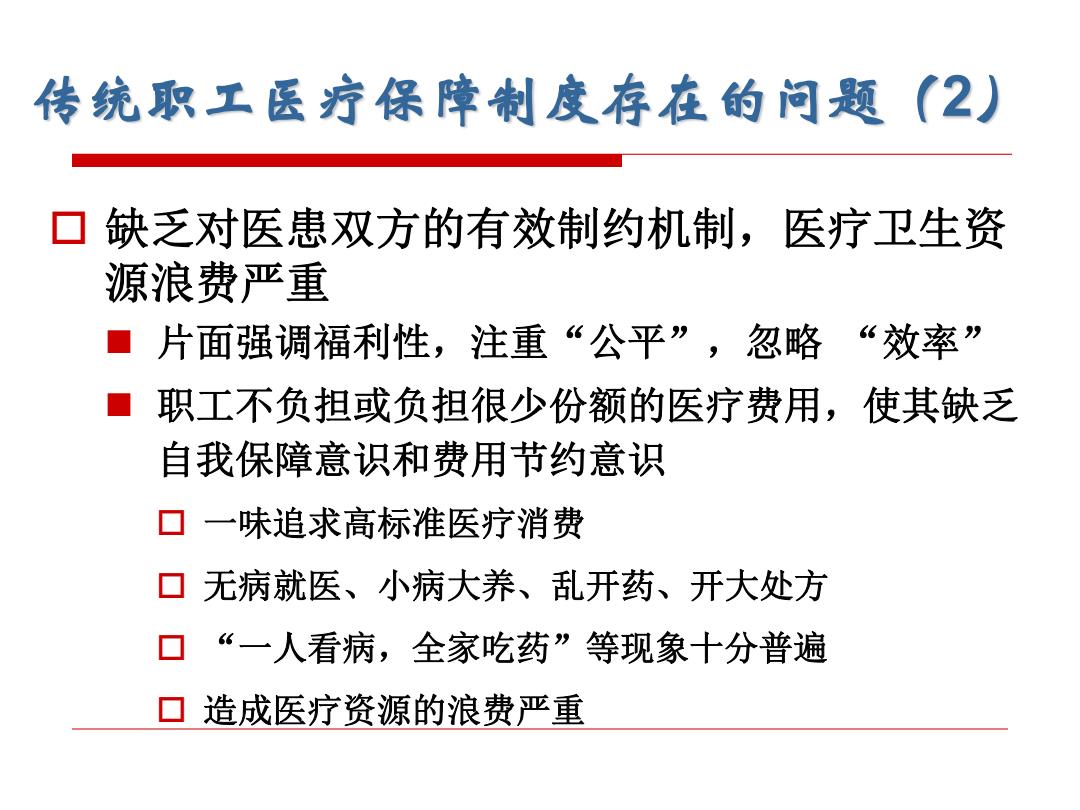 传统职工医疗保障制度存在的问题（2）

□ 缺乏对医患双方的有效制约机制，医疗卫生资源浪费严重

■ 片面强调福利性，注重“公平”，忽略 “效率”

■ 职工不负担或负担很少份额的医疗费用，使其缺乏自我保障意识和费用节约意识

□ 一味追求高标准医疗消费

□ 无病就医、小病大养、乱开药、开大处方

□ “一人看病，全家吃药”等现象十分普遍

□ 造成医疗资源的浪费严重